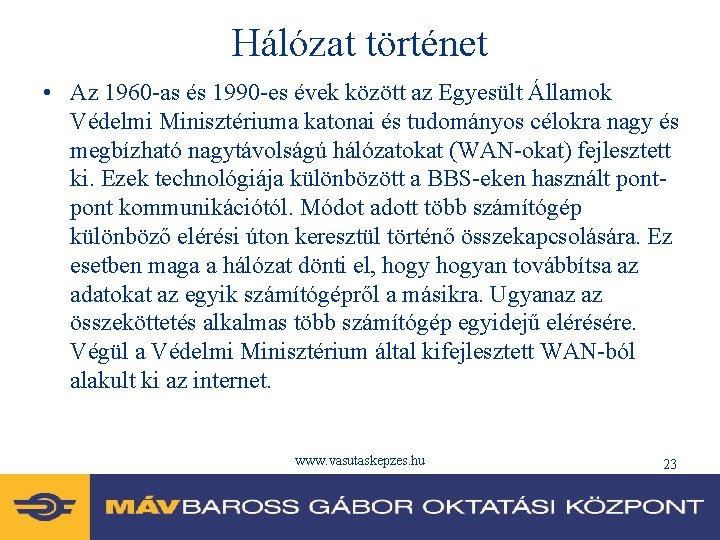 Hálózat történet

• Az 1960-as és 1990-es évek között az Egyesült Államok Védelmi Minisztériuma katonai és tudományos célokra nagy és megbízható nagytávolságú hálózatokat (WAN-okat) fejlesztett ki. Ezek technológiája különbözött a BBS-eken használt pont-pont kommunikációtól. Módot adott több számítógép különböző elérési úton keresztül történő összekapcsolására. Ez esetben maga a hálózat dönti el, hogy hogyan továbbítsa az adatokat az egyik számítógépről a másikra. Ugyanaz az összeköttetés alkalmas több számítógép egyidejű elérésére. Végül a Védelmi Minisztérium által kifejlesztett WAN-ból alakult ki az internet.

www.vasutaskepzes.hu

23

MÁV BAROSS GÁBOR OKTATÁSI KÖZPONT